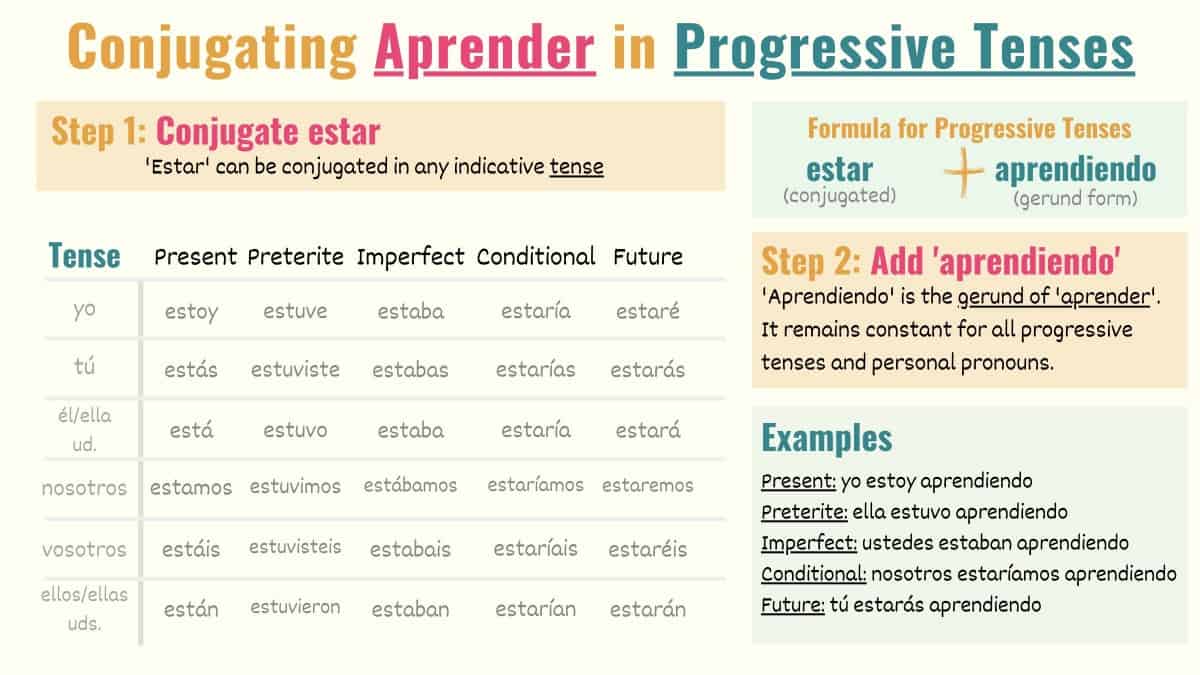 Conjugating Aprender in Progressive Tenses

Step 1: Conjugate estar
'Estar' can be conjugated in any indicative tense

| Tense | Present | Preterite | Imperfect | Conditional | Future |
|---|---|---|---|---|---|
| yo | estoy | estuve | estaba | estaría | estaré |
| tú | estás | estuviste | estabas | estarías | estarás |
| él/ella ud. | está | estuvo | estaba | estaría | estará |
| nosotros | estamos | estuvimos | estábamos | estaríamos | estaremos |
| vosotros | estáis | estuvisteis | estabais | estaríais | estaréis |
| ellos/ellas uds. | están | estuvieron | estaban | estarían | estarán |

Formula for Progressive Tenses
estar (conjugated) + aprendiendo (gerund form)

Step 2: Add 'aprendiendo'
'Aprendiendo' is the gerund of 'aprender'. It remains constant for all progressive tenses and personal pronouns.

Examples
Present: yo estoy aprendiendo
Preterite: ella estuvo aprendiendo
Imperfect: ustedes estaban aprendiendo
Conditional: nosotros estaríamos aprendiendo
Future: tú estarás aprendiendo